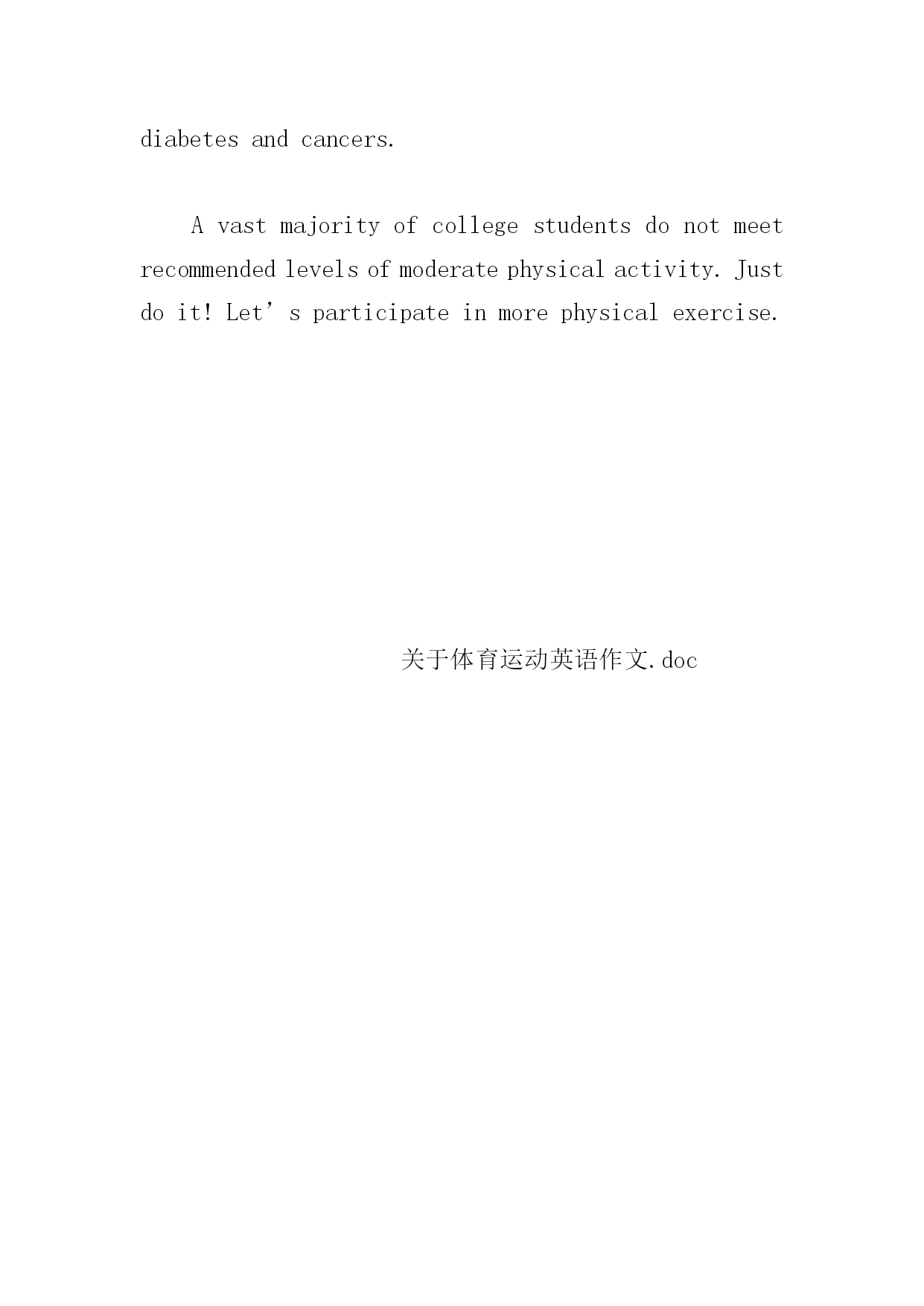 diabetes and cancers.

A vast majority of college students do not meet recommended levels of moderate physical activity. Just do it! Let's participate in more physical exercise.

关于体育运动英语作文.doc